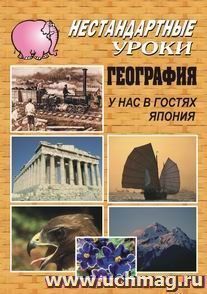 НЕСТАНДАРТНЫЕ УРОКИ

ГЕОГРАФИЯ

У НАС В ГОСТЯХ ЯПОНИЯ

www.uchmag.ru